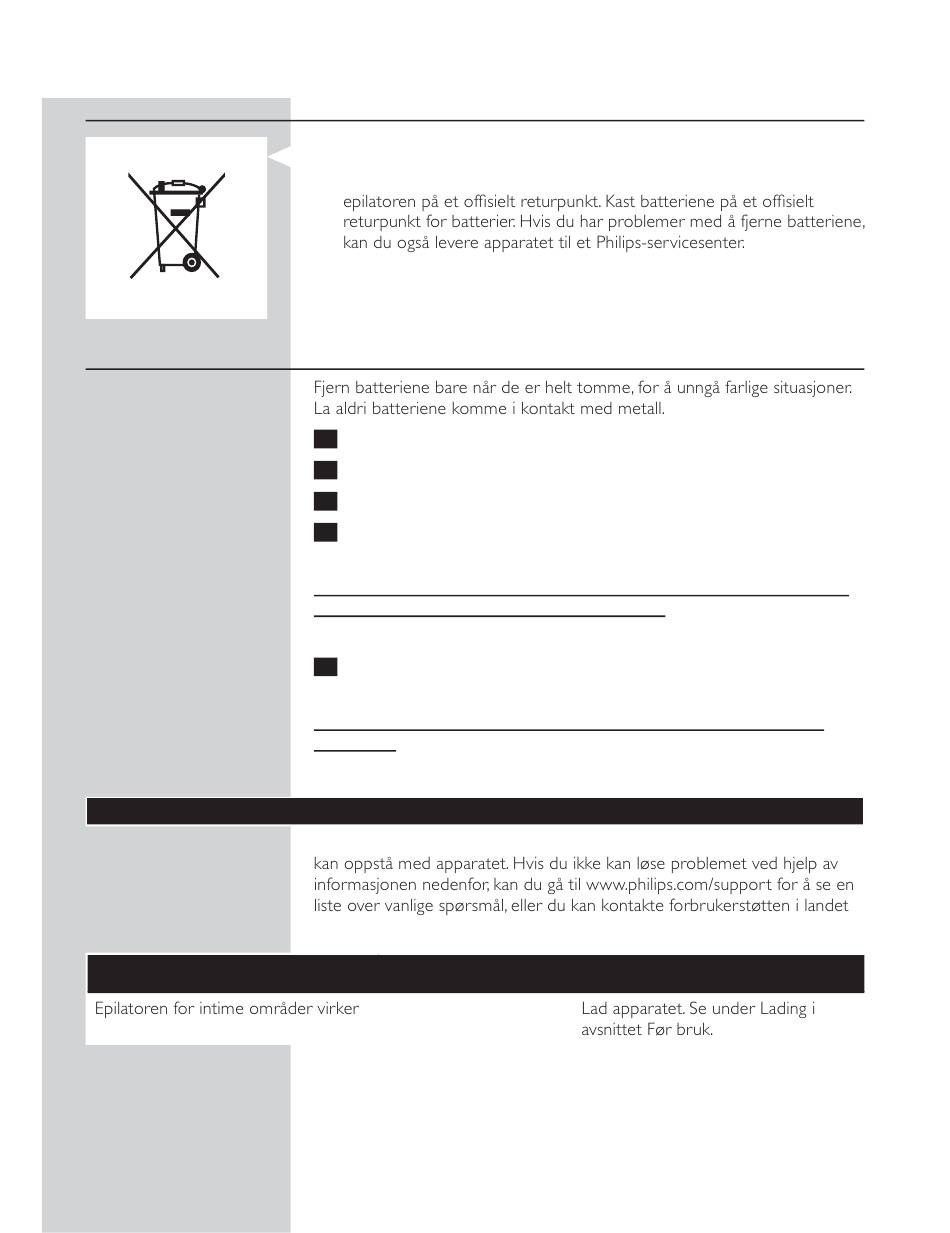 epilatoren på et offisielt returpunkt. Kast batteriene på et offisielt returpunkt for batterier. Hvis du har problemer med å fjerne batteriene, kan du også levere apparatet til et Philips-servicesenter.

Fjern batteriene bare når de er helt tomme, for å unngå farlige situasjoner. La aldri batteriene komme i kontakt med metall.

kan oppstå med apparatet. Hvis du ikke kan løse problemet ved hjelp av informasjonen nedenfor, kan du gå til www.philips.com/support for å se en liste over vanlige spørsmål, eller du kan kontakte forbrukerstøtten i landet

Epilatoren for intime områder virker

Lad apparatet. Se under Lading i avsnittet Før bruk.